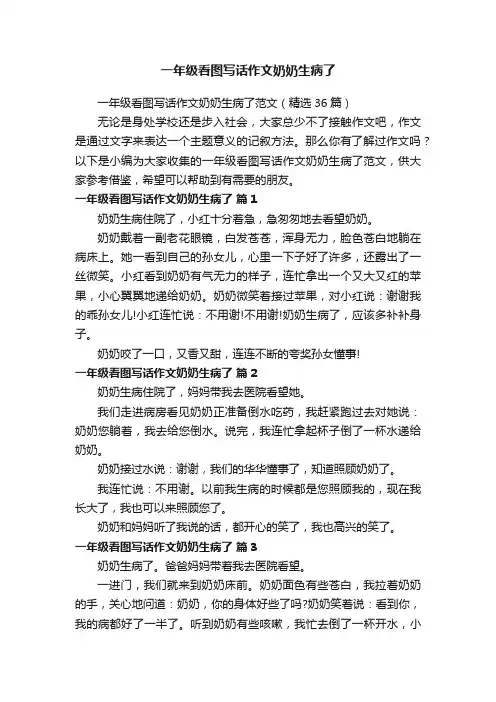 一年级看图写话作文奶奶生病了

一年级看图写话作文奶奶生病了范文（精选 36 篇）

无论是身处学校还是步入社会，大家总少不了接触作文吧，作文是通过文字来表达一个主题意义的记叙方法。那么你有了解过作文吗？以下是小编为大家收集的一年级看图写话作文奶奶生病了范文，供大家参考借鉴，希望可以帮助到有需要的朋友。

一年级看图写话作文奶奶生病了 篇 1

奶奶生病住院了，小红十分着急，急匆匆地去看望奶奶。

奶奶戴着一副老花眼镜，白发苍苍，浑身无力，脸色苍白地躺在病床上。她一看到自己的孙女儿，心里一下子好了许多，还露出了一丝微笑。小红看到奶奶有气无力的样子，连忙拿出一个又大又红的苹果，小心翼翼地递给奶奶。奶奶微笑着接过苹果，对小红说：谢谢我的乖孙女儿!小红连忙说：不用谢!不用谢!奶奶生病了，应该多补补身子。

奶奶咬了一口，又香又甜，连连不断的夸奖孙女懂事!

一年级看图写话作文奶奶生病了 篇 2

奶奶生病住院了，妈妈带我去医院看望她。

我们走进病房看见奶奶正准备倒水吃药，我赶紧跑过去对她说：奶奶您躺着，我去给您倒水。说完，我连忙拿起杯子倒了一杯水递给奶奶。

奶奶接过水说：谢谢，我们的华华懂事了，知道照顾奶奶了。

我连忙说：不用谢。以前我生病的时候都是您照顾我的，现在我长大了，我也可以来照顾您了。

奶奶和妈妈听了我说的话，都开心的笑了，我也高兴的笑了。

一年级看图写话作文奶奶生病了 篇 3

奶奶生病了。爸爸妈妈带着我去医院看望。

一进门，我们就来到奶奶床前。奶奶面色有些苍白，我拉着奶奶的手，关心地问道：奶奶，你的身体好些了吗?奶奶笑着说：看到你，我的病都好了一半了。听到奶奶有些咳嗽，我忙去倒了一杯开水，小